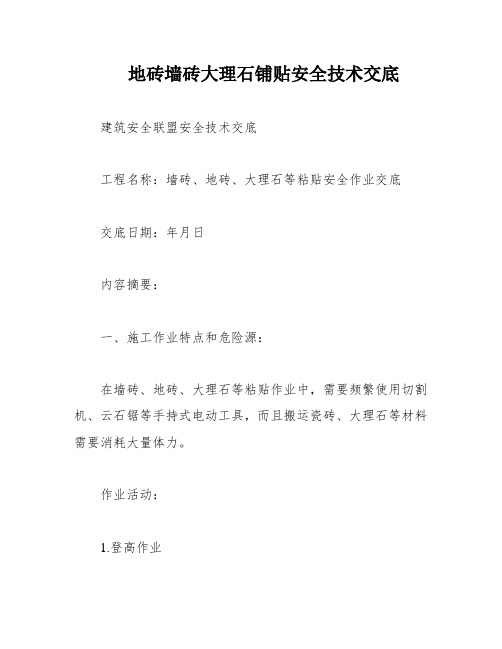 地砖墙砖大理石铺贴安全技术交底

建筑安全联盟安全技术交底

工程名称：墙砖、地砖、大理石等粘贴安全作业交底

交底日期：年月日

内容摘要：

一、施工作业特点和危险源：

在墙砖、地砖、大理石等粘贴作业中，需要频繁使用切割机、云石锯等手持式电动工具，而且搬运瓷砖、大理石等材料需要消耗大量体力。

作业活动：

1.登高作业